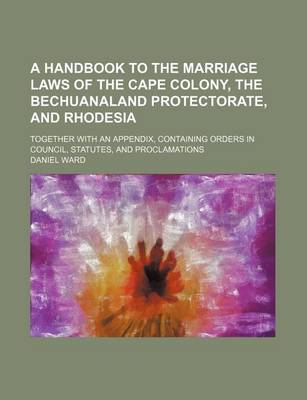 A HANDBOOK TO THE MARRIAGE LAWS OF THE CAPE COLONY, THE BECHUANALAND PROTECTORATE, AND RHODESIA

TOGETHER WITH AN APPENDIX, CONTAINING ORDERS IN COUNCIL, STATUTES, AND PROCLAMATIONS

DANIEL WARD